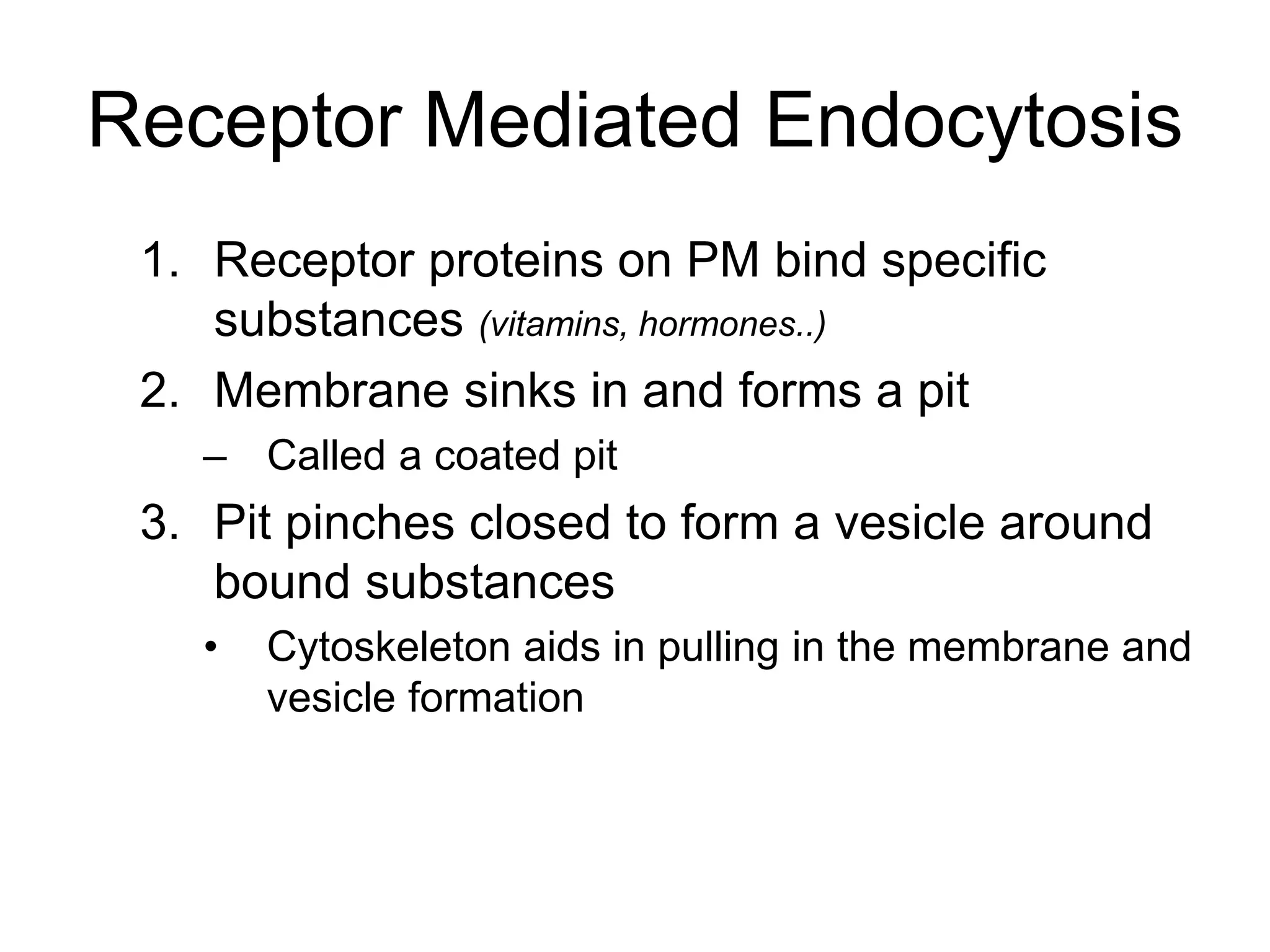 Receptor Mediated Endocytosis

1. Receptor proteins on PM bind specific substances (vitamins, hormones..)
2. Membrane sinks in and forms a pit
– Called a coated pit
3. Pit pinches closed to form a vesicle around bound substances
• Cytoskeleton aids in pulling in the membrane and vesicle formation